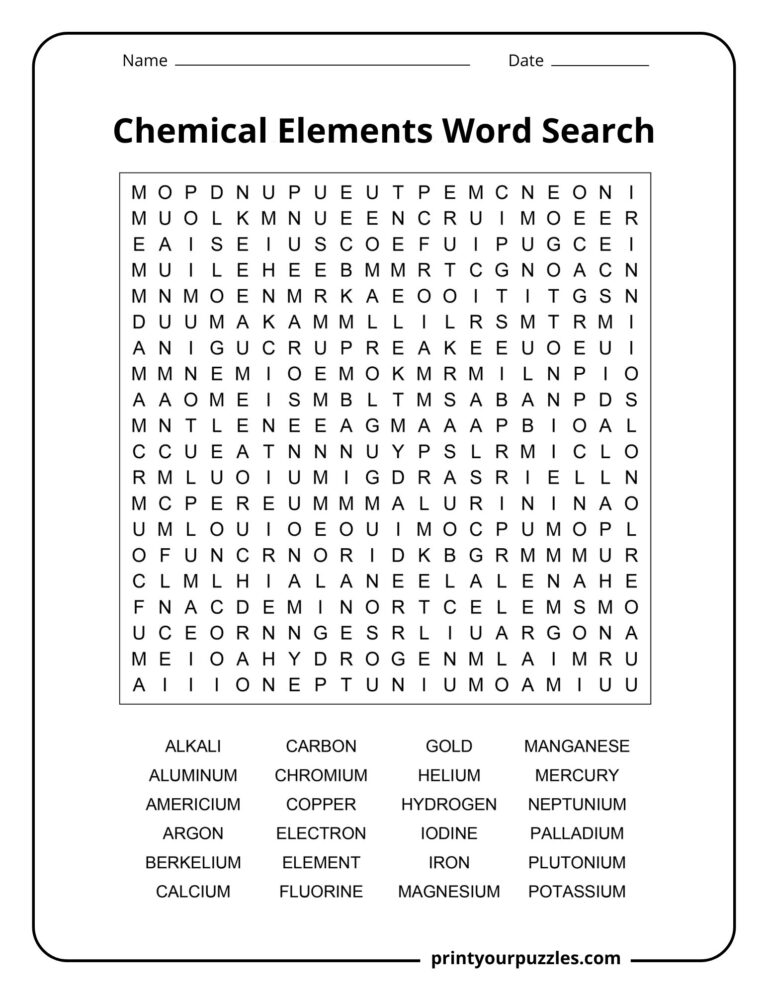 Name ____ Date ____

Chemical Elements Word Search

M O P D N U P U E U T P E M C N E O N I
M U O L K M N U E E N C R U I M O E E R
E A I S E I U S C O E F U I P U G C E I
M U I L E H E E B M M R T C G N O A C N
M N M O E N M R K A E O O I T I T G S N
D U U M A K A M M L L I L R S M T R M I
A N I G U C R U P R E A K E E U O E U I
M M N E M I O E M O K M R M I L N P I O
A A O M E I S M B L T M S A B A N P D S
M N T L E N E E A G M A A A P B I O A L
C C U E A T N N N U Y P S L R M I C L O
R M L U O I U M I G D R A S R I E L L N
M C P E R E U M M M A L U R I N I N A O
U M L O U I O E O U I M O C P U M O P L
O F U N C R N O R I D K B G R M M M U R
C L M L H I A L A N E E L A L E N A H E
F N A C D E M I N O R T C E L E M S M O
U C E O R N N G E S R L I U A R G O N A
M E I O A H Y D R O G E N M L A I M R U
A I I I O N E P T U N I U M O A M I U U

ALKALI
ALUMINUM
AMERICIUM
ARGON
BERKELIUM
CALCIUM

CARBON
CHROMIUM
COPPER
ELECTRON
ELEMENT
FLUORINE

GOLD
HELIUM
HYDROGEN
IODINE
IRON
MAGNESIUM

MANGANESE
MERCURY
NEPTUNIUM
PALLADIUM
PLUTONIUM
POTASSIUM

printyourpuzzles.com